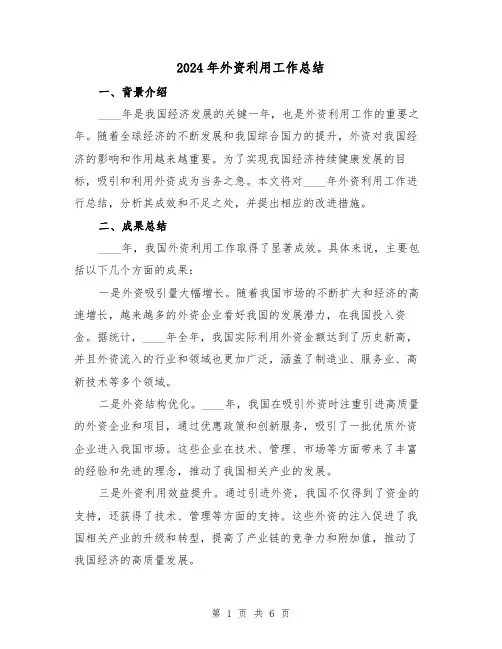 2024年外资利用工作总结

一、背景介绍

____年是我国经济发展的关键一年，也是外资利用工作的重要之年。随着全球经济的不断发展和我国综合国力的提升，外资对我国经济的影响和作用越来越重要。为了实现我国经济持续健康发展的目标，吸引和利用外资成为当务之急。本文将对____年外资利用工作进行总结，分析其成效和不足之处，并提出相应的改进措施。

二、成果总结

____年，我国外资利用工作取得了显著成效。具体来说，主要包括以下几个方面的成果：

一是外资吸引量大幅增长。随着我国市场的不断扩大和经济的高速增长，越来越多的外资企业看好我国的发展潜力，在我国投入资金。据统计，____年全年，我国实际利用外资金额达到了历史新高，并且外资流入的行业和领域也更加广泛，涵盖了制造业、服务业、高新技术等多个领域。

二是外资结构优化。____年，我国在吸引外资时注重引进高质量的外资企业和项目，通过优惠政策和创新服务，吸引了一批优质外资企业进入我国市场。这些企业在技术、管理、市场等方面带来了丰富的经验和先进的理念，推动了我国相关产业的发展。

三是外资利用效益提升。通过引进外资，我国不仅得到了资金的支持，还获得了技术、管理等方面的支持。这些外资的注入促进了我国相关产业的升级和转型，提高了产业链的竞争力和附加值，推动了我国经济的高质量发展。

第 1 页 共 6 页